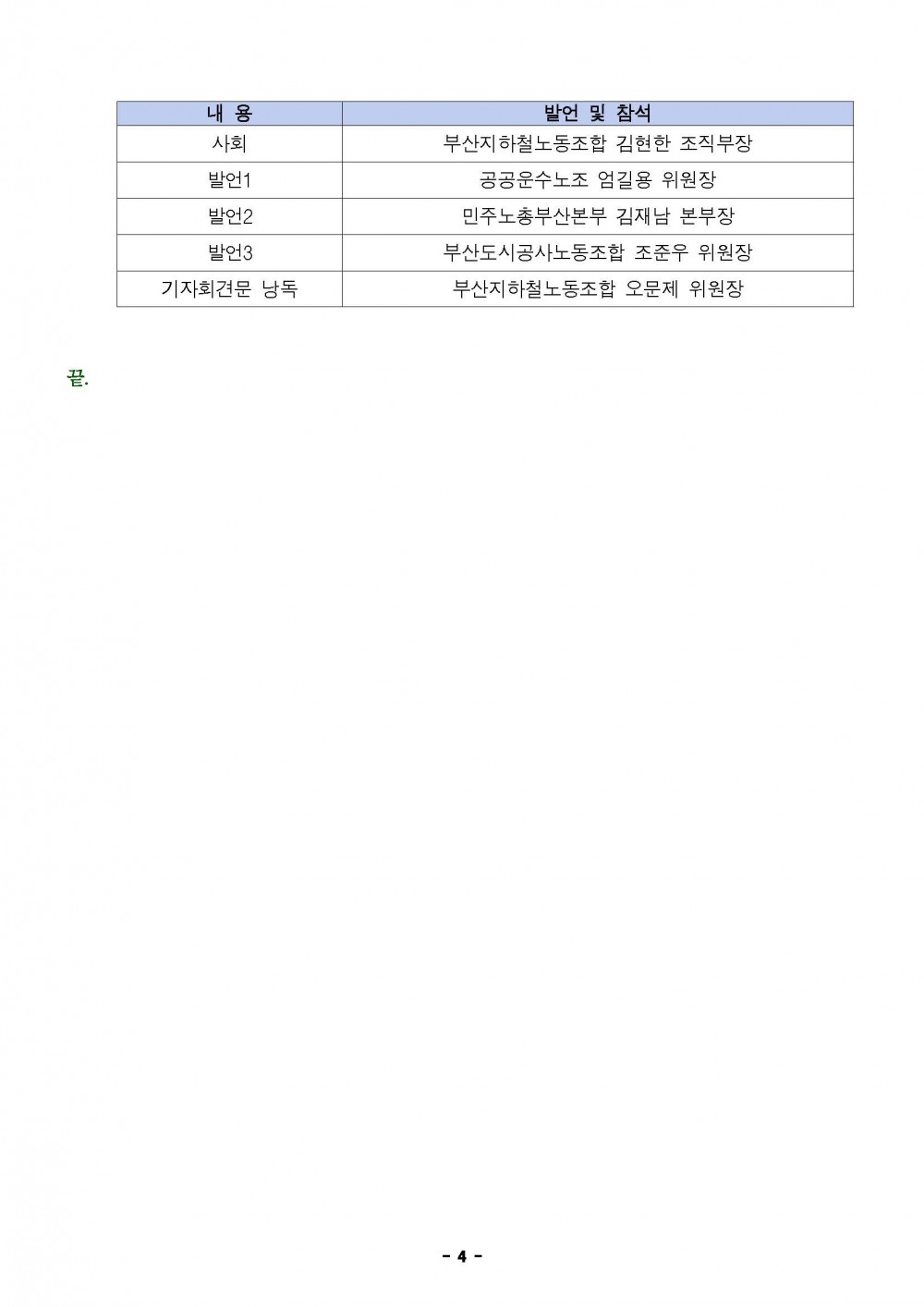 | 내 용 | 발언 및 참석 |
|---|---|
| 사회 | 부산지하철노동조합 김현한 조직부장 |
| 발언1 | 공공운수노조 엄길용 위원장 |
| 발언2 | 민주노총부산본부 김재남 본부장 |
| 발언3 | 부산도시공사노동조합 조준우 위원장 |
| 기자회견문 낭독 | 부산지하철노동조합 오문제 위원장 |

끝.

- 4 -